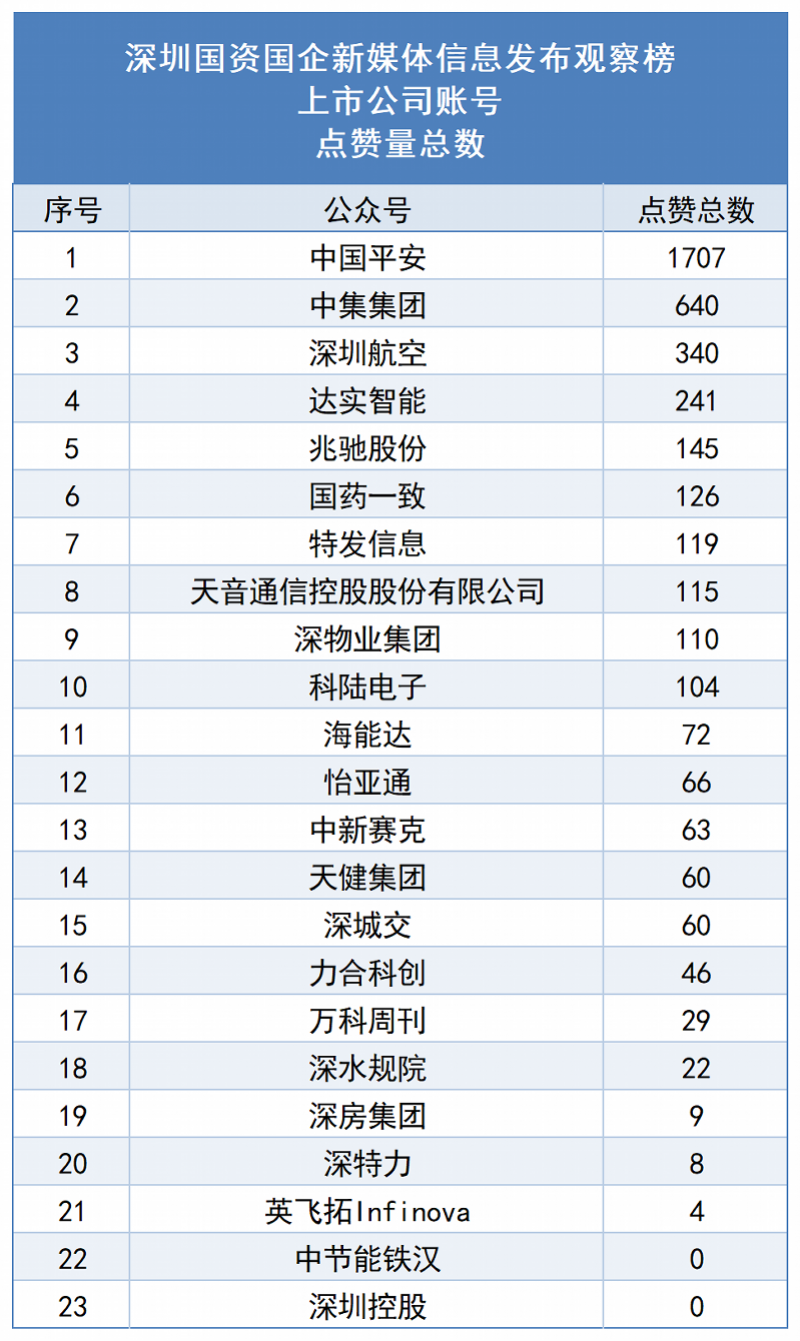 深圳国资国企新媒体信息发布观察榜
上市公司账号
点赞量总数

| 序号 | 公众号 | 点赞总数 |
|---|---|---|
| 1 | 中国平安 | 1707 |
| 2 | 中集集团 | 640 |
| 3 | 深圳航空 | 340 |
| 4 | 达实智能 | 241 |
| 5 | 兆驰股份 | 145 |
| 6 | 国药一致 | 126 |
| 7 | 特发信息 | 119 |
| 8 | 天音通信控股股份有限公司 | 115 |
| 9 | 深物业集团 | 110 |
| 10 | 科陆电子 | 104 |
| 11 | 海能达 | 72 |
| 12 | 怡亚通 | 66 |
| 13 | 中新赛克 | 63 |
| 14 | 天健集团 | 60 |
| 15 | 深城交 | 60 |
| 16 | 力合科创 | 46 |
| 17 | 万科周刊 | 29 |
| 18 | 深水规院 | 22 |
| 19 | 深房集团 | 9 |
| 20 | 深特力 | 8 |
| 21 | 英飞拓Infinova | 4 |
| 22 | 中节能铁汉 | 0 |
| 23 | 深圳控股 | 0 |